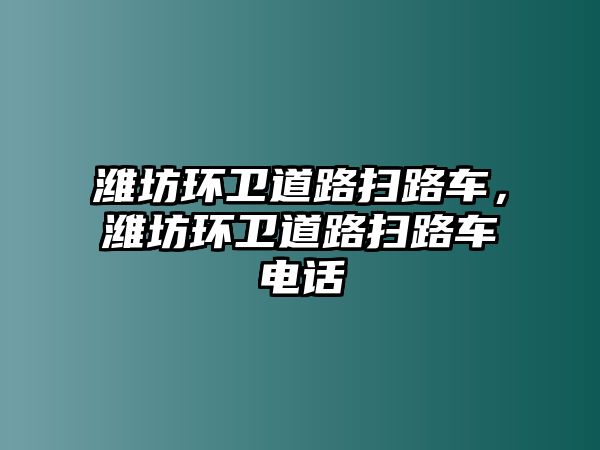 潍坊环卫道路扫路车，潍坊环卫道路扫路车电话